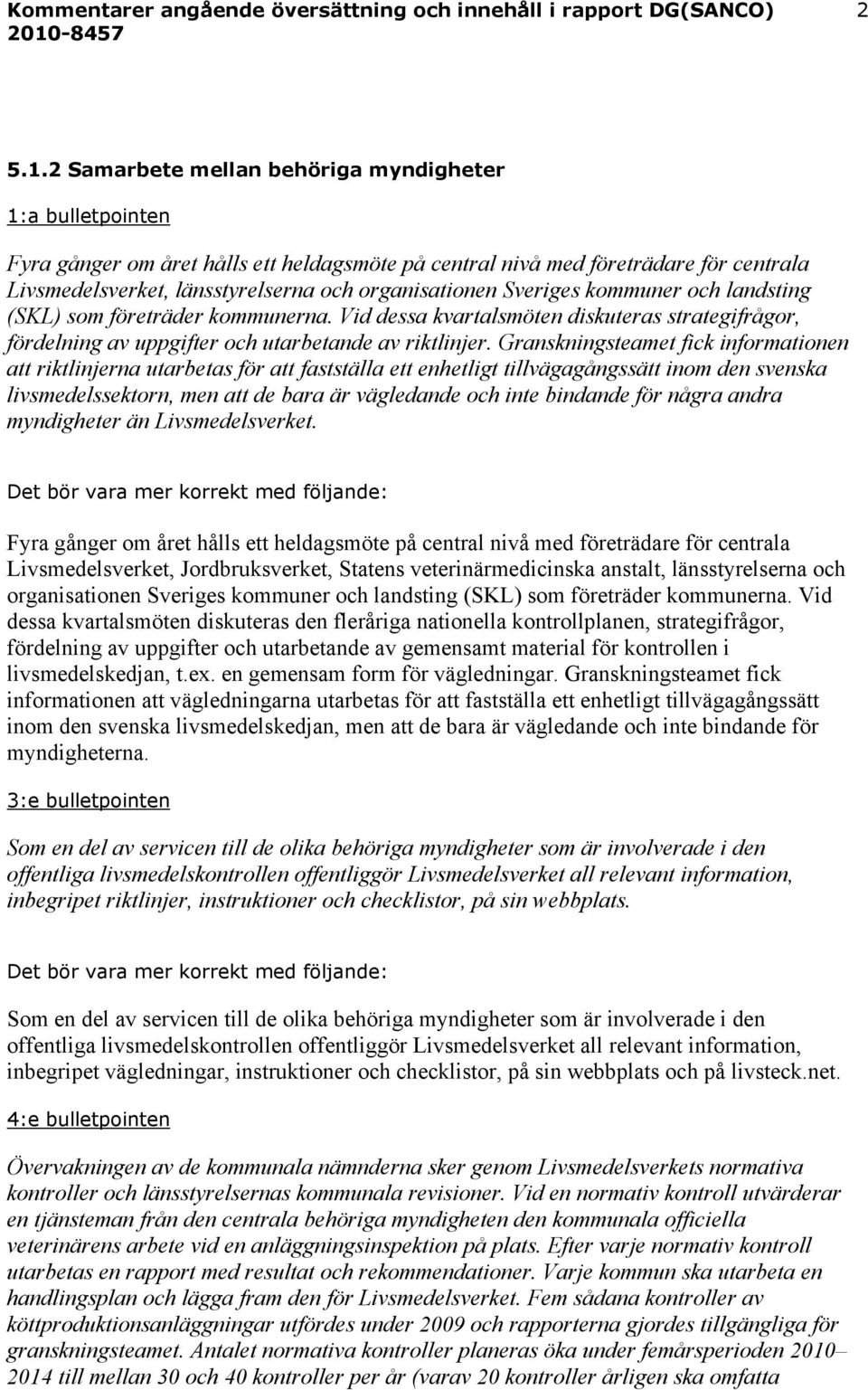 Kommentarer angående översättning och innehåll i rapport DG(SANCO) 2010-8457 2

5.1.2 Samarbete mellan behöriga myndigheter

1:a bulletpointen

Fyra gånger om året hålls ett heldagsmöte på central nivå med företrädare för centrala Livsmedelsverket, länsstyrelserna och organisationen Sveriges kommuner och landsting (SKL) som företräder kommunerna. Vid dessa kvartalsmöten diskuteras strategifrågor, fördelning av uppgifter och utarbetande av riktlinjer. Granskningsteamet fick informationen att riktlinjerna utarbetas för att fastställa ett enhetligt tillvägagångssätt inom den svenska livsmedelssektorn, men att de bara är vägledande och inte bindande för några andra myndigheter än Livsmedelsverket.

Det bör vara mer korrekt med följande:

Fyra gånger om året hålls ett heldagsmöte på central nivå med företrädare för centrala Livsmedelsverket, Jordbruksverket, Statens veterinärmedicinska anstalt, länsstyrelserna och organisationen Sveriges kommuner och landsting (SKL) som företräder kommunerna. Vid dessa kvartalsmöten diskuteras den fleråriga nationella kontrollplanen, strategifrågor, fördelning av uppgifter och utarbetande av gemensamt material för kontrollen i livsmedelskedjan, t.ex. en gemensam form för vägledningar. Granskningsteamet fick informationen att vägledningarna utarbetas för att fastställa ett enhetligt tillvägagångssätt inom den svenska livsmedelskedjan, men att de bara är vägledande och inte bindande för myndigheterna.

3:e bulletpointen

Som en del av servicen till de olika behöriga myndigheter som är involverade i den offentliga livsmedelskontrollen offentliggör Livsmedelsverket all relevant information, inbegripet riktlinjer, instruktioner och checklistor, på sin webbplats.

Det bör vara mer korrekt med följande:

Som en del av servicen till de olika behöriga myndigheter som är involverade i den offentliga livsmedelskontrollen offentliggör Livsmedelsverket all relevant information, inbegripet vägledningar, instruktioner och checklistor, på sin webbplats och på livsteck.net.

4:e bulletpointen

Övervakningen av de kommunala nämnderna sker genom Livsmedelsverkets normativa kontroller och länsstyrelsernas kommunala revisioner. Vid en normativ kontroll utvärderar en tjänsteman från den centrala behöriga myndigheten den kommunala officiella veterinärens arbete vid en anläggningsinspektion på plats. Efter varje normativ kontroll utarbetas en rapport med resultat och rekommendationer. Varje kommun ska utarbeta en handlingsplan och lägga fram den för Livsmedelsverket. Fem sådana kontroller av köttproduktionsanläggningar utfördes under 2009 och rapporterna gjordes tillgängliga för granskningsteamet. Antalet normativa kontroller planeras öka under femårsperioden 2010–2014 till mellan 30 och 40 kontroller per år (varav 20 kontroller årligen ska omfatta